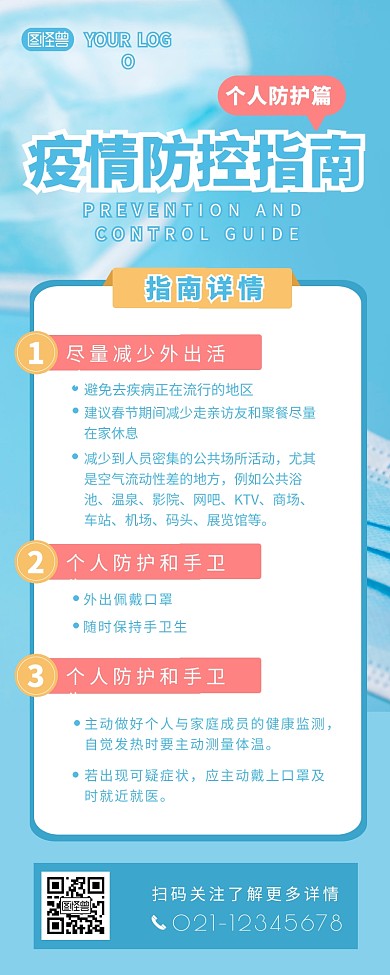 图怪兽 YOUR LOGO

个人防护篇

疫情防控指南

PREVENTION AND CONTROL GUIDE

指南详情

1 尽量减少外出活

• 避免去疾病正在流行的地区
• 建议春节期间减少走亲访友和聚餐尽量在家休息
• 减少到人员密集的公共场所活动，尤其是空气流动性差的地方，例如公共浴池、温泉、影院、网吧、KTV、商场、车站、机场、码头、展览馆等。

2 个人防护和手卫

• 外出佩戴口罩
• 随时保持手卫生

3 个人防护和手卫

• 主动做好个人与家庭成员的健康监测，自觉发热时要主动测量体温。
• 若出现可疑症状，应主动戴上口罩及时就近就医。

图怪兽

扫码关注了解更多详情

021-12345678